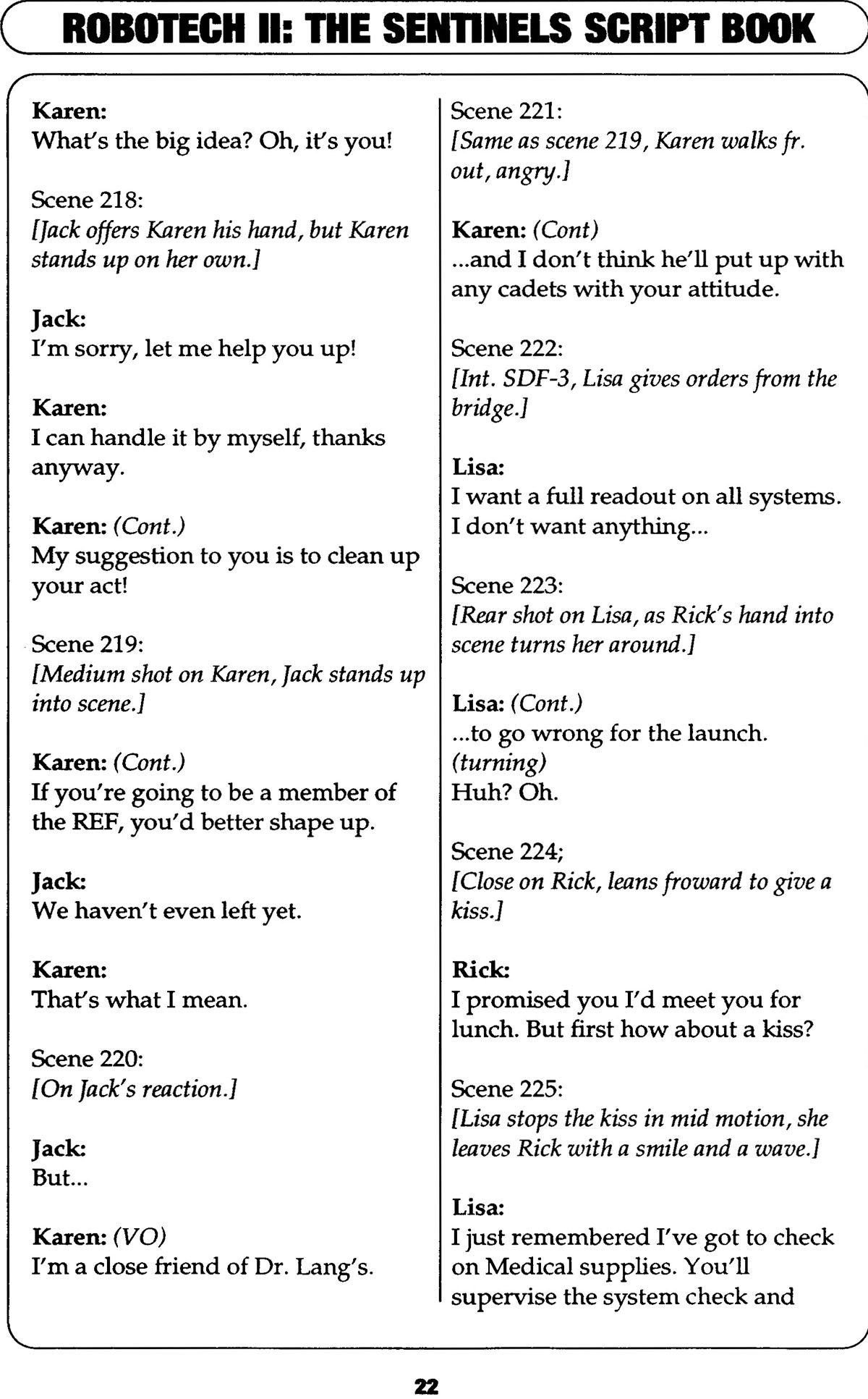 ROBOTECH II: THE SENTINELS SCRIPT BOOK

Karen:
What's the big idea? Oh, it's you!

Scene 218:
[Jack offers Karen his hand, but Karen stands up on her own.]

Jack:
I'm sorry, let me help you up!

Karen:
I can handle it by myself, thanks anyway.

Karen: (Cont.)
My suggestion to you is to clean up your act!

Scene 219:
[Medium shot on Karen, Jack stands up into scene.]

Karen: (Cont.)
If you're going to be a member of the REF, you'd better shape up.

Jack:
We haven't even left yet.

Karen:
That's what I mean.

Scene 220:
[On Jack's reaction.]

Jack:
But...

Karen: (VO)
I'm a close friend of Dr. Lang's.

Scene 221:
[Same as scene 219, Karen walks fr. out, angry.]

Karen: (Cont)
...and I don't think he'll put up with any cadets with your attitude.

Scene 222:
[Int. SDF-3, Lisa gives orders from the bridge.]

Lisa:
I want a full readout on all systems. I don't want anything...

Scene 223:
[Rear shot on Lisa, as Rick's hand into scene turns her around.]

Lisa: (Cont.)
...to go wrong for the launch.
(turning)
Huh? Oh.

Scene 224;
[Close on Rick, leans froward to give a kiss.]

Rick:
I promised you I'd meet you for lunch. But first how about a kiss?

Scene 225:
[Lisa stops the kiss in mid motion, she leaves Rick with a smile and a wave.]

Lisa:
I just remembered I've got to check on Medical supplies. You'll supervise the system check and

22